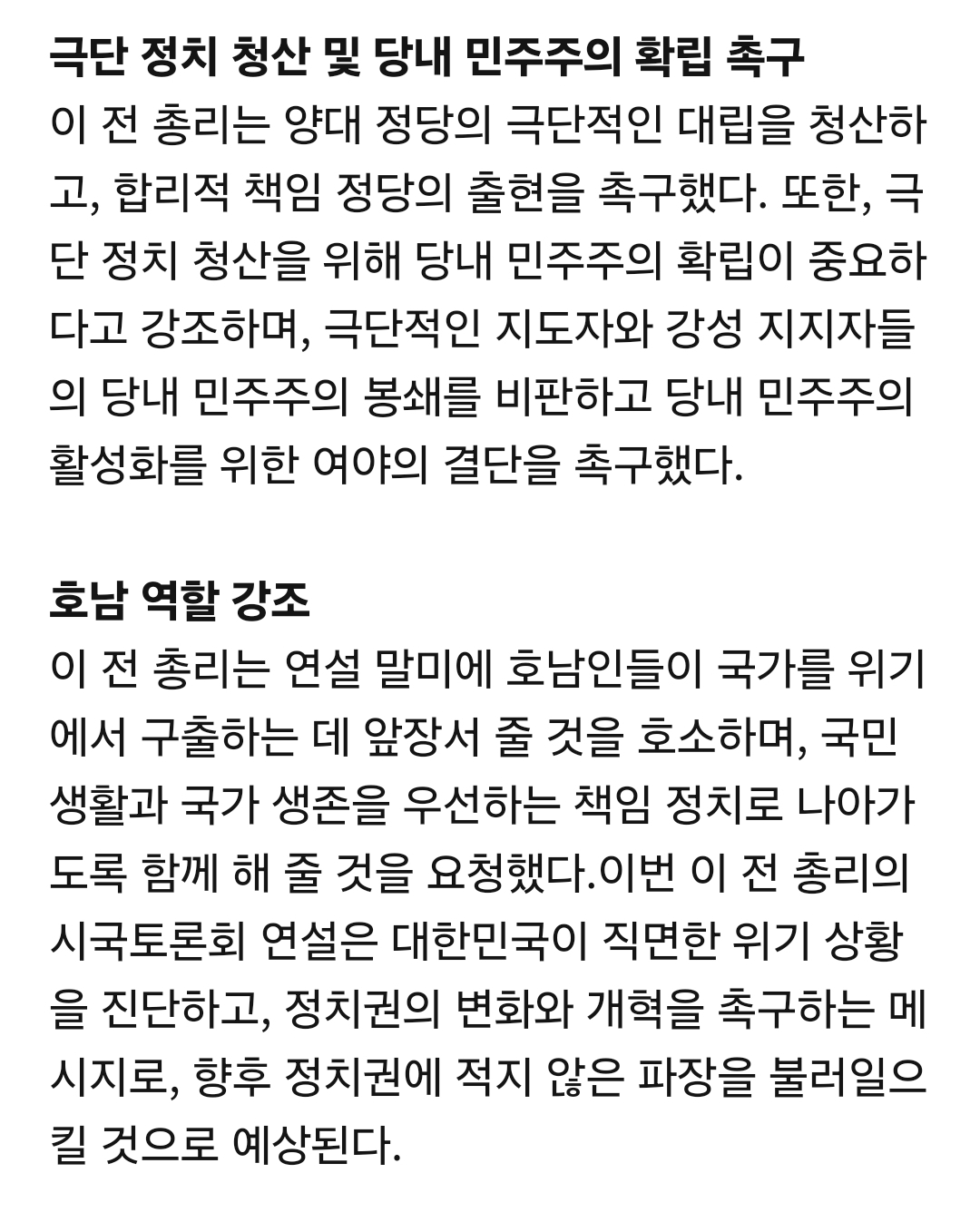 극단 정치 청산 및 당내 민주주의 확립 촉구

이 전 총리는 양대 정당의 극단적인 대립을 청산하고, 합리적 책임 정당의 출현을 촉구했다. 또한, 극단 정치 청산을 위해 당내 민주주의 확립이 중요하다고 강조하며, 극단적인 지도자와 강성 지지자들의 당내 민주주의 봉쇄를 비판하고 당내 민주주의 활성화를 위한 여야의 결단을 촉구했다.

호남 역할 강조

이 전 총리는 연설 말미에 호남인들이 국가를 위기에서 구출하는 데 앞장서 줄 것을 호소하며, 국민 생활과 국가 생존을 우선하는 책임 정치로 나아가도록 함께 해 줄 것을 요청했다.이번 이 전 총리의 시국토론회 연설은 대한민국이 직면한 위기 상황을 진단하고, 정치권의 변화와 개혁을 촉구하는 메시지로, 향후 정치권에 적지 않은 파장을 불러일으킬 것으로 예상된다.